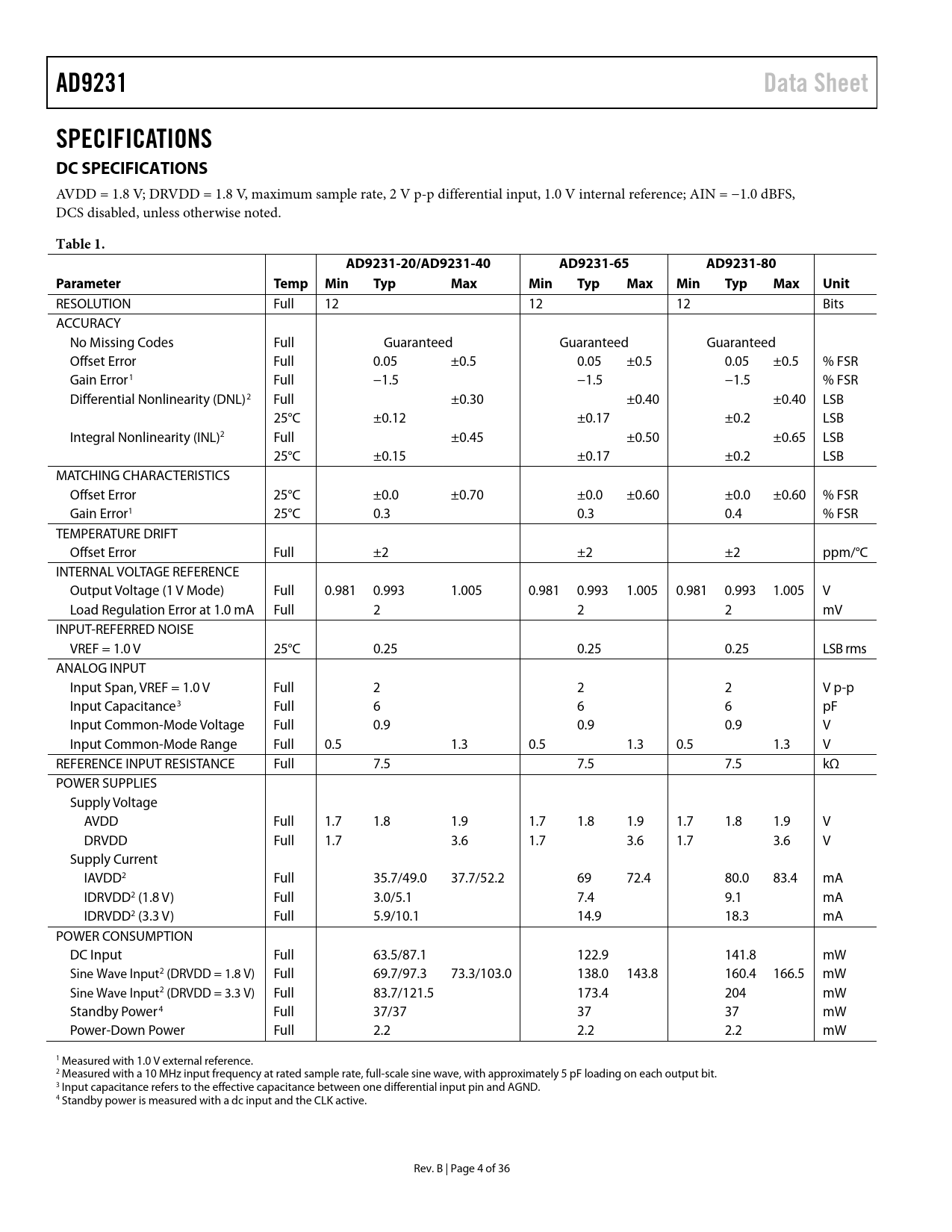 AD9231 Data Sheet

SPECIFICATIONS

DC SPECIFICATIONS

AVDD = 1.8 V; DRVDD = 1.8 V, maximum sample rate, 2 V p-p differential input, 1.0 V internal reference; AIN = −1.0 dBFS, DCS disabled, unless otherwise noted.

Table 1.

| | | AD9231-20/AD9231-40 | | | AD9231-65 | | | AD9231-80 | | | |
|---|---|---|---|---|---|---|---|---|---|---|---|
| Parameter | Temp | Min | Typ | Max | Min | Typ | Max | Min | Typ | Max | Unit |
| RESOLUTION | Full | 12 | | | 12 | | | 12 | | | Bits |
| ACCURACY | | | | | | | | | | | |
| No Missing Codes | Full | | Guaranteed | | | Guaranteed | | | Guaranteed | | |
| Offset Error | Full | | 0.05 | ±0.5 | | 0.05 | ±0.5 | | 0.05 | ±0.5 | % FSR |
| Gain Error$^1$ | Full | | −1.5 | | | −1.5 | | | −1.5 | | % FSR |
| Differential Nonlinearity (DNL)$^2$ | Full | | | ±0.30 | | | ±0.40 | | | ±0.40 | LSB |
| | 25°C | | ±0.12 | | | ±0.17 | | | ±0.2 | | LSB |
| Integral Nonlinearity (INL)$^2$ | Full | | | ±0.45 | | | ±0.50 | | | ±0.65 | LSB |
| | 25°C | | ±0.15 | | | ±0.17 | | | ±0.2 | | LSB |
| MATCHING CHARACTERISTICS | | | | | | | | | | | |
| Offset Error | 25°C | | ±0.0 | ±0.70 | | ±0.0 | ±0.60 | | ±0.0 | ±0.60 | % FSR |
| Gain Error$^1$ | 25°C | | 0.3 | | | 0.3 | | | 0.4 | | % FSR |
| TEMPERATURE DRIFT | | | | | | | | | | | |
| Offset Error | Full | | ±2 | | | ±2 | | | ±2 | | ppm/°C |
| INTERNAL VOLTAGE REFERENCE | | | | | | | | | | | |
| Output Voltage (1 V Mode) | Full | 0.981 | 0.993 | 1.005 | 0.981 | 0.993 | 1.005 | 0.981 | 0.993 | 1.005 | V |
| Load Regulation Error at 1.0 mA | Full | | 2 | | | 2 | | | 2 | | mV |
| INPUT-REFERRED NOISE | | | | | | | | | | | |
| VREF = 1.0 V | 25°C | | 0.25 | | | 0.25 | | | 0.25 | | LSB rms |
| ANALOG INPUT | | | | | | | | | | | |
| Input Span, VREF = 1.0 V | Full | | 2 | | | 2 | | | 2 | | V p-p |
| Input Capacitance$^3$ | Full | | 6 | | | 6 | | | 6 | | pF |
| Input Common-Mode Voltage | Full | | 0.9 | | | 0.9 | | | 0.9 | | V |
| Input Common-Mode Range | Full | 0.5 | | 1.3 | 0.5 | | 1.3 | 0.5 | | 1.3 | V |
| REFERENCE INPUT RESISTANCE | Full | | 7.5 | | | 7.5 | | | 7.5 | | kΩ |
| POWER SUPPLIES | | | | | | | | | | | |
| Supply Voltage | | | | | | | | | | | |
| AVDD | Full | 1.7 | 1.8 | 1.9 | 1.7 | 1.8 | 1.9 | 1.7 | 1.8 | 1.9 | V |
| DRVDD | Full | 1.7 | | 3.6 | 1.7 | | 3.6 | 1.7 | | 3.6 | V |
| Supply Current | | | | | | | | | | | |
| IAVDD$^2$ | Full | | 35.7/49.0 | 37.7/52.2 | | 69 | 72.4 | | 80.0 | 83.4 | mA |
| IDRVDD$^2$ (1.8 V) | Full | | 3.0/5.1 | | | 7.4 | | | 9.1 | | mA |
| IDRVDD$^2$ (3.3 V) | Full | | 5.9/10.1 | | | 14.9 | | | 18.3 | | mA |
| POWER CONSUMPTION | | | | | | | | | | | |
| DC Input | Full | | 63.5/87.1 | | | 122.9 | | | 141.8 | | mW |
| Sine Wave Input$^2$ (DRVDD = 1.8 V) | Full | | 69.7/97.3 | 73.3/103.0 | | 138.0 | 143.8 | | 160.4 | 166.5 | mW |
| Sine Wave Input$^2$ (DRVDD = 3.3 V) | Full | | 83.7/121.5 | | | 173.4 | | | 204 | | mW |
| Standby Power$^4$ | Full | | 37/37 | | | 37 | | | 37 | | mW |
| Power-Down Power | Full | | 2.2 | | | 2.2 | | | 2.2 | | mW |

$^1$ Measured with 1.0 V external reference.
$^2$ Measured with a 10 MHz input frequency at rated sample rate, full-scale sine wave, with approximately 5 pF loading on each output bit.
$^3$ Input capacitance refers to the effective capacitance between one differential input pin and AGND.
$^4$ Standby power is measured with a dc input and the CLK active.

Rev. B | Page 4 of 36